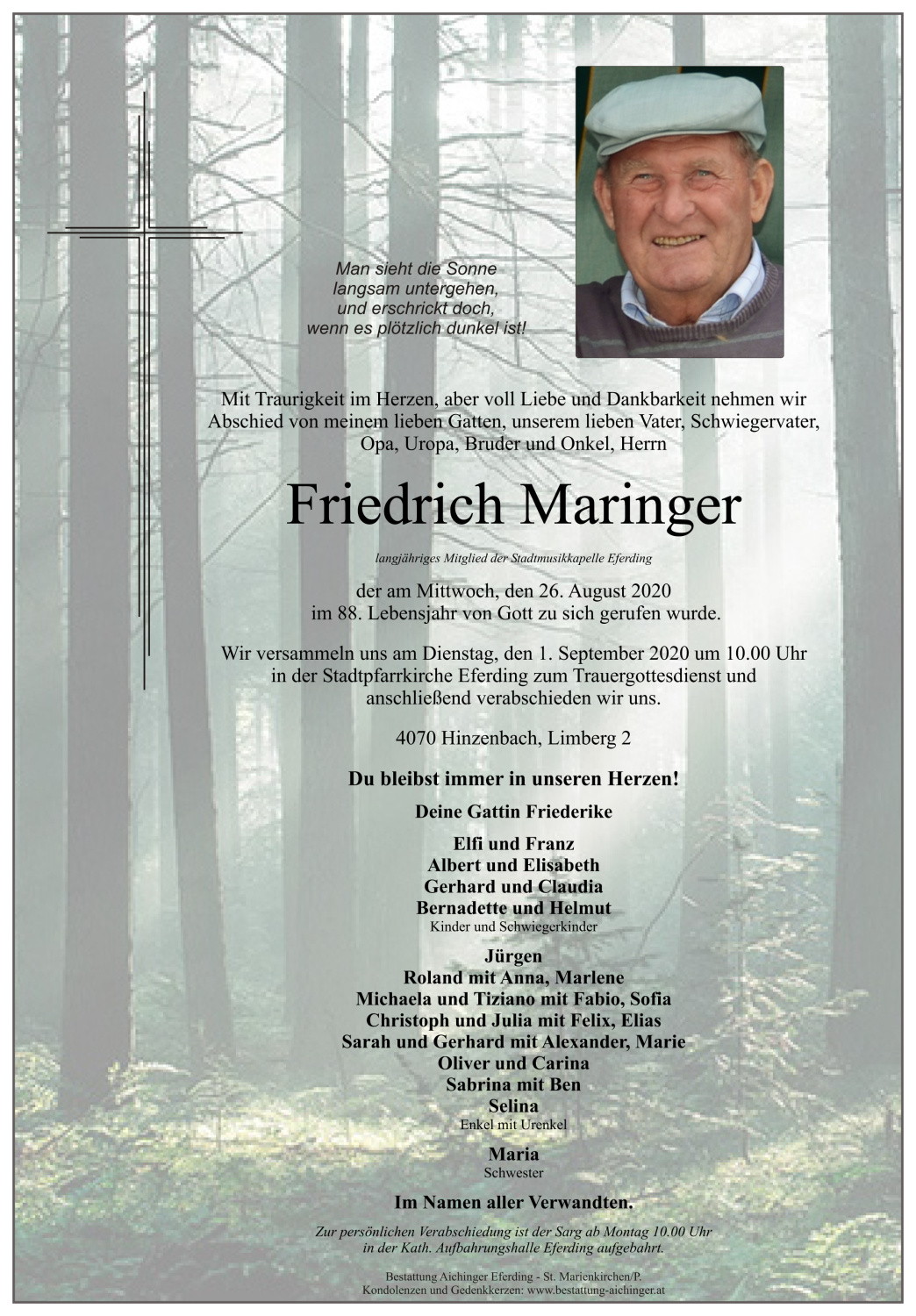 Man sieht die Sonne
langsam untergehen,
und erschrickt doch,
wenn es plötzlich dunkel ist!

Mit Traurigkeit im Herzen, aber voll Liebe und Dankbarkeit nehmen wir Abschied von meinem lieben Gatten, unserem lieben Vater, Schwiegervater, Opa, Uropa, Bruder und Onkel, Herrn

Friedrich Maringer

langjähriges Mitglied der Stadtmusikkapelle Eferding

der am Mittwoch, den 26. August 2020
im 88. Lebensjahr von Gott zu sich gerufen wurde.

Wir versammeln uns am Dienstag, den 1. September 2020 um 10.00 Uhr in der Stadtpfarrkirche Eferding zum Trauergottesdienst und anschließend verabschieden wir uns.

4070 Hinzenbach, Limberg 2

Du bleibst immer in unseren Herzen!

Deine Gattin Friederike

Elfi und Franz
Albert und Elisabeth
Gerhard und Claudia
Bernadette und Helmut
Kinder und Schwiegerkinder

Jürgen
Roland mit Anna, Marlene
Michaela und Tiziano mit Fabio, Sofia
Christoph und Julia mit Felix, Elias
Sarah und Gerhard mit Alexander, Marie
Oliver und Carina
Sabrina mit Ben
Selina
Enkel mit Urenkel

Maria
Schwester

Im Namen aller Verwandten.

Zur persönlichen Verabschiedung ist der Sarg ab Montag 10.00 Uhr in der Kath. Aufbahrungshalle Eferding aufgebahrt.

Bestattung Aichinger Eferding - St. Marienkirchen/P.
Kondolenzen und Gedenkkerzen: www.bestattung-aichinger.at